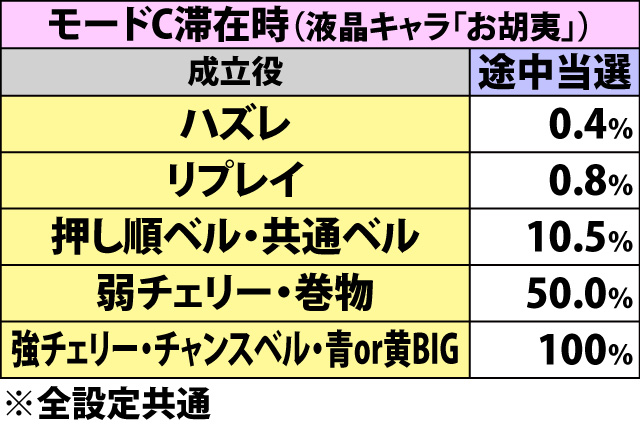 モードC滞在時(液晶キャラ「お胡夷」)

| 成立役 | 途中当選 |
|---|---|
| ハズレ | 0.4% |
| リプレイ | 0.8% |
| 押し順ベル・共通ベル | 10.5% |
| 弱チェリー・巻物 | 50.0% |
| 強チェリー・チャンスベル・青or黄BIG | 100% |

※全設定共通